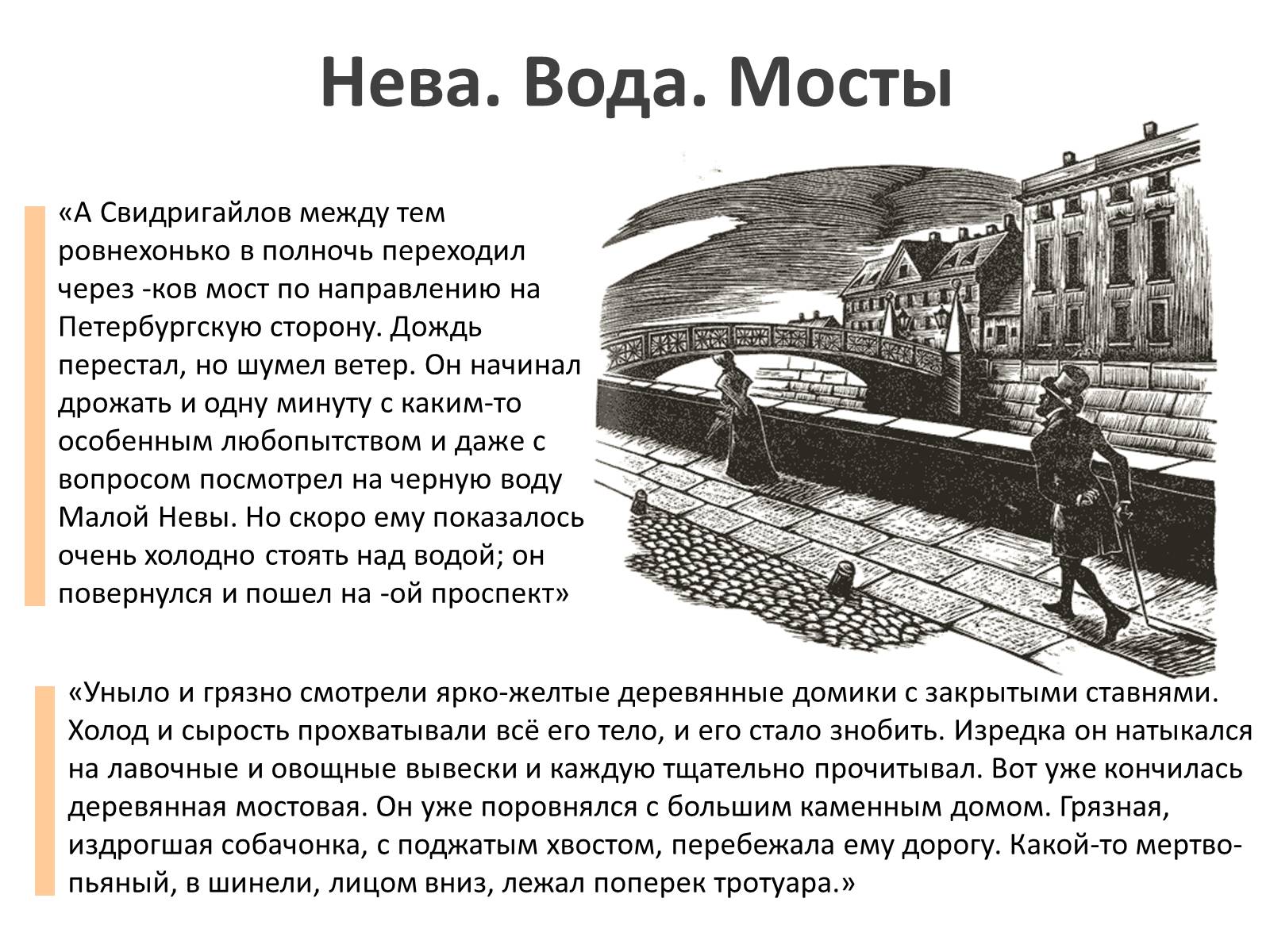 Нева. Вода. Мосты

«А Свидригайлов между тем ровнехонько в полночь переходил через -ков мост по направлению на Петербургскую сторону. Дождь перестал, но шумел ветер. Он начинал дрожать и одну минуту с каким-то особенным любопытством и даже с вопросом посмотрел на черную воду Малой Невы. Но скоро ему показалось очень холодно стоять над водой; он повернулся и пошел на -ой проспект»

«Уныло и грязно смотрели ярко-желтые деревянные домики с закрытыми ставнями. Холод и сырость прохватывали всё его тело, и его стало знобить. Изредка он натыкался на лавочные и овощные вывески и каждую тщательно прочитывал. Вот уже кончилась деревянная мостовая. Он уже поровнялся с большим каменным домом. Грязная, издрогшая собачонка, с поджатым хвостом, перебежала ему дорогу. Какой-то мертво-пьяный, в шинели, лицом вниз, лежал поперек тротуара.»